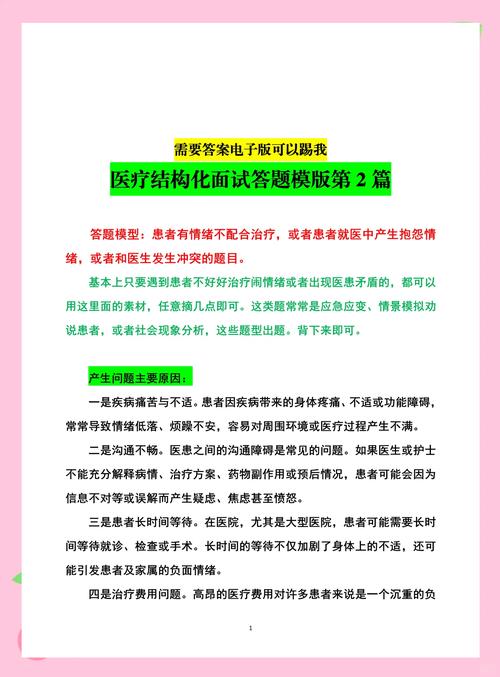 需要答案电子版可以踢我

医疗结构化面试答题模版第 2 篇

答题模型：患者有情绪不配合治疗，或者患者就医中产生抱怨情绪，或者和医生发生冲突的题目。

基本上只要遇到患者不好好治疗闹情绪或者出现医患矛盾的，都可以用这里面的素材，任意摘几点即可。这类题常常是应急应变、情景模拟劝说患者，或者社会现象分析，这些题型出题。背下来即可。

产生问题主要原因：

一是疾病痛苦与不适。患者因疾病带来的身体疼痛、不适或功能障碍，常常导致情绪低落、烦躁不安，容易对周围环境或医疗过程产生不满。

二是沟通不畅。医患之间的沟通障碍是常见的问题。如果医生或护士不能充分解释病情、治疗方案、药物副作用或预后情况，患者可能会因为信息不对等或误解而产生疑虑、焦虑甚至愤怒。

三是患者长时间等待。在医院，尤其是大型医院，患者可能需要长时间等待就诊、检查或手术。长时间的等待不仅加剧了身体上的不适，还可能引发患者及家属的负面情绪。

四是治疗费用问题。高昂的医疗费用对许多患者来说是一个沉重的负

1